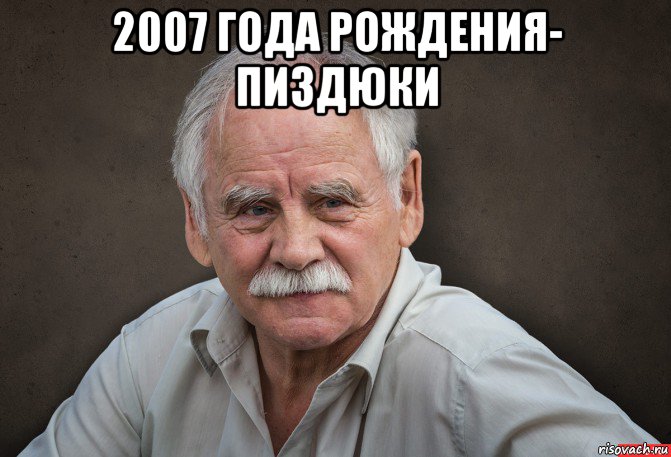 2007 ГОДА РОЖДЕНИЯ- ПИЗДЮКИ

risovach.ru